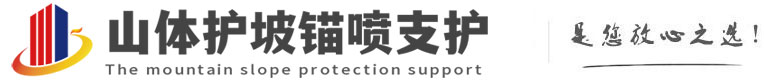 山体护坡锚喷支护
The mountain slope protection support
是您放心之选!